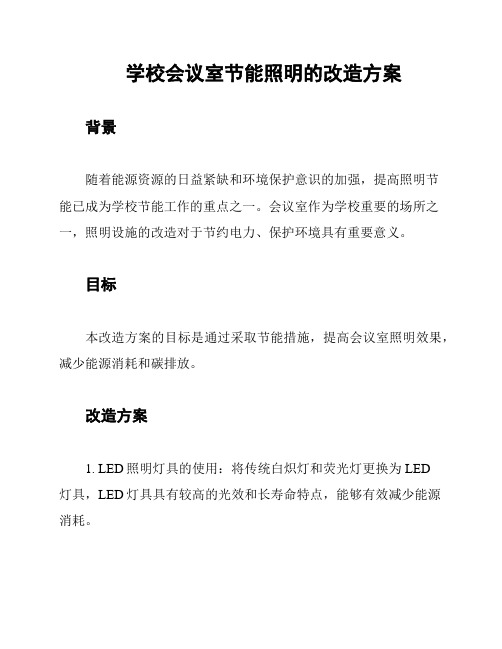 学校会议室节能照明的改造方案

背景

随着能源资源的日益紧缺和环境保护意识的加强，提高照明节能已成为学校节能工作的重点之一。会议室作为学校重要的场所之一，照明设施的改造对于节约电力、保护环境具有重要意义。

目标

本改造方案的目标是通过采取节能措施，提高会议室照明效果，减少能源消耗和碳排放。

改造方案

1. LED 照明灯具的使用：将传统白炽灯和荧光灯更换为 LED 灯具，LED 灯具具有较高的光效和长寿命特点，能够有效减少能源消耗。